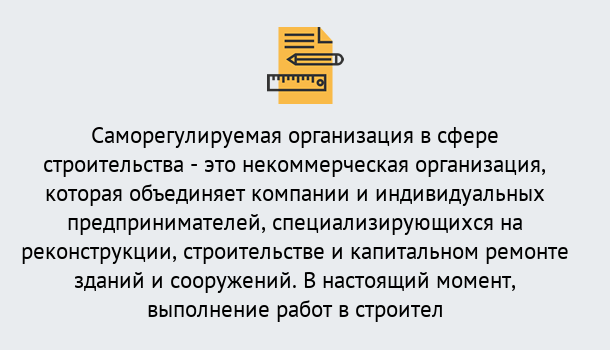 Саморегулируемая организация в сфере строительства - это некоммерческая организация, которая объединяет компании и индивидуальных предпринимателей, специализирующихся на реконструкции, строительстве и капитальном ремонте зданий и сооружений. В настоящий момент, выполнение работ в строител